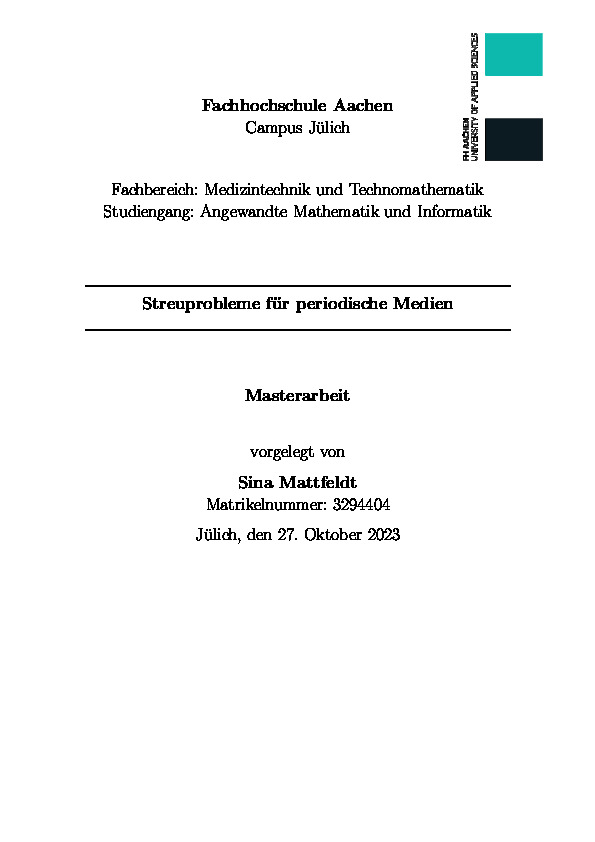 FH AACHEN
UNIVERSITY OF APPLIED SCIENCES

Fachhochschule Aachen
Campus Jülich

Fachbereich: Medizintechnik und Technomathematik
Studiengang: Angewandte Mathematik und Informatik

Streuprobleme für periodische Medien

Masterarbeit

vorgelegt von

Sina Mattfeldt
Matrikelnummer: 3294404
Jülich, den 27. Oktober 2023